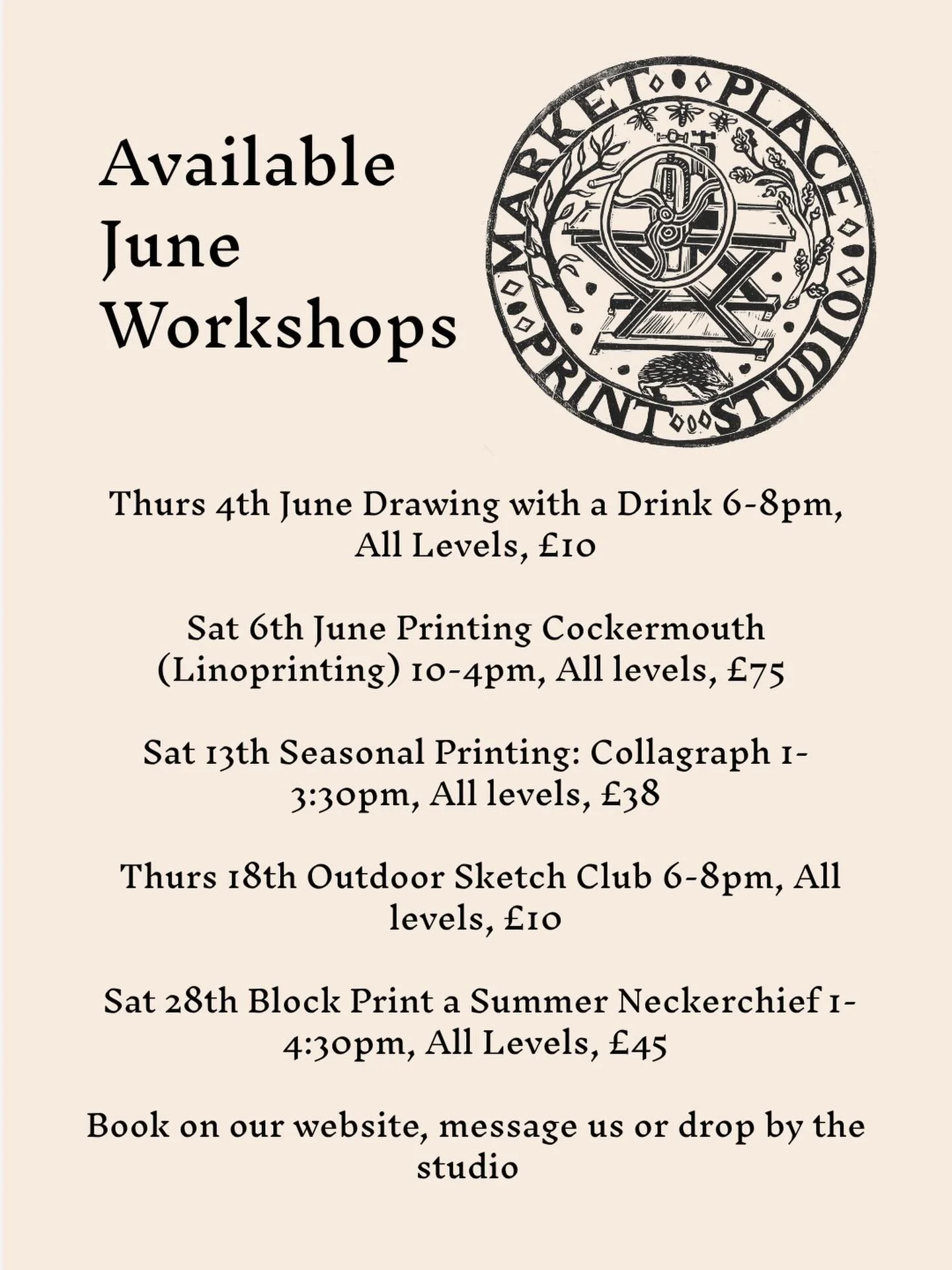 Available June Workshops

MARKET PLACE PRINT STUDIO

Thurs 4th June Drawing with a Drink 6-8pm, All Levels, £10

Sat 6th June Printing Cockermouth (Linoprinting) 10-4pm, All levels, £75

Sat 13th Seasonal Printing: Collagraph 1-3:30pm, All levels, £38

Thurs 18th Outdoor Sketch Club 6-8pm, All levels, £10

Sat 28th Block Print a Summer Neckerchief 1-4:30pm, All Levels, £45

Book on our website, message us or drop by the studio